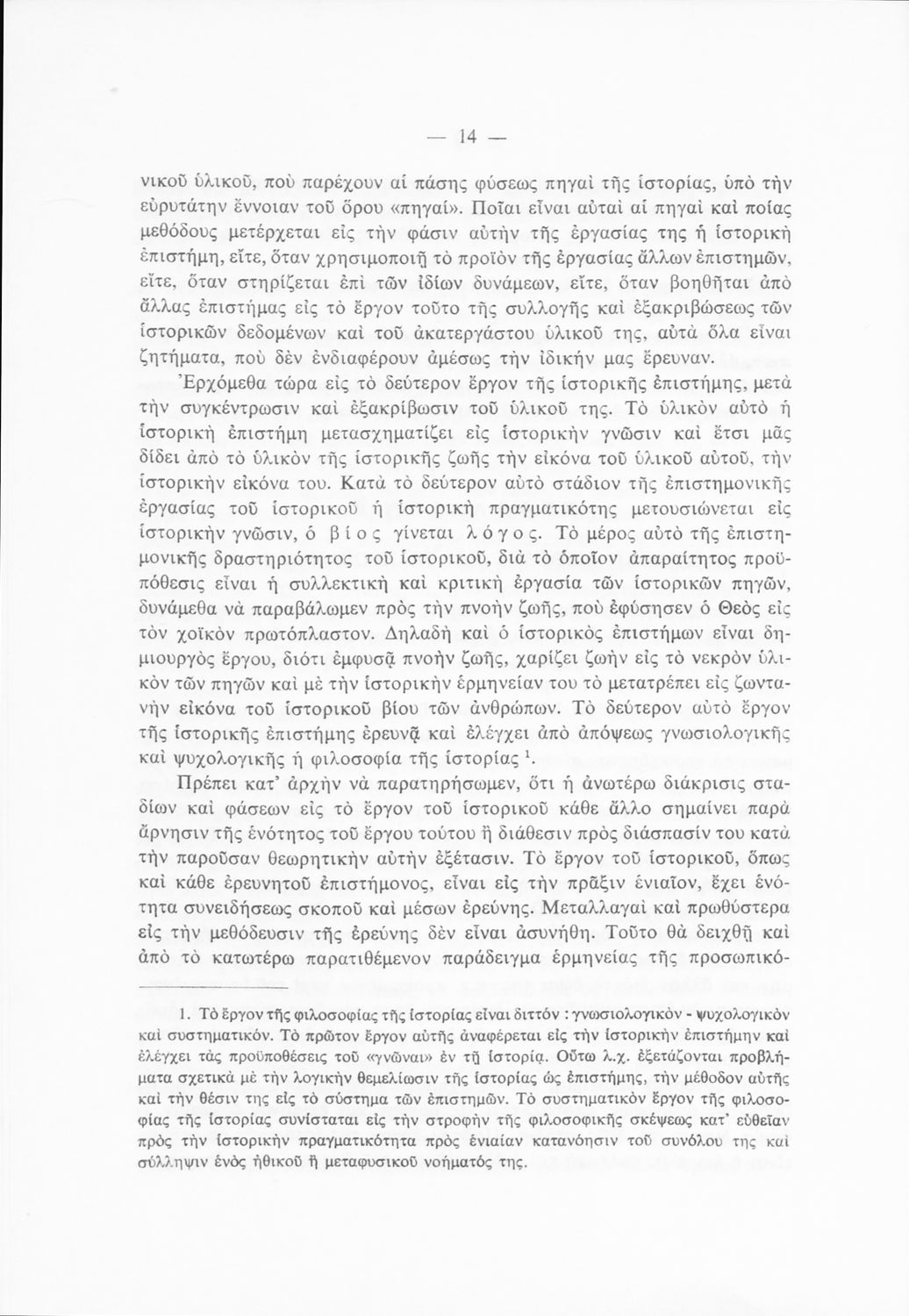 — 14 —

νικοῦ ὑλικοῦ, ποὺ παρέχουν αἱ πάσης φύσεως πηγαὶ τῆς ἱστορίας, ὑπὸ τὴν εὐρυτάτην ἔννοιαν τοῦ ὅρου «πηγαί». Ποῖαι εἶναι αὐταὶ αἱ πηγαὶ καὶ ποίας μεθόδους μετέρχεται εἰς τὴν φάσιν αὐτὴν τῆς ἐργασίας της ἡ ἱστορικὴ ἐπιστήμη, εἴτε, ὅταν χρησιμοποιῇ τὸ προϊὸν τῆς ἐργασίας ἄλλων ἐπιστημῶν, εἴτε, ὅταν στηρίζεται ἐπὶ τῶν ἰδίων δυνάμεων, εἴτε, ὅταν βοηθῆται ἀπὸ ἄλλας ἐπιστήμας εἰς τὸ ἔργον τοῦτο τῆς συλλογῆς καὶ ἐξακριβώσεως τῶν ἱστορικῶν δεδομένων καὶ τοῦ ἀκατεργάστου ὑλικοῦ της, αὐτὰ ὅλα εἶναι ζητήματα, ποὺ δὲν ἐνδιαφέρουν ἀμέσως τὴν ἰδικήν μας ἔρευναν.

Ἐρχόμεθα τώρα εἰς τὸ δεύτερον ἔργον τῆς ἱστορικῆς ἐπιστήμης, μετὰ τὴν συγκέντρωσιν καὶ ἐξακρίβωσιν τοῦ ὑλικοῦ της. Τὸ ὑλικὸν αὐτὸ ἡ ἱστορικὴ ἐπιστήμη μετασχηματίζει εἰς ἱστορικὴν γνῶσιν καὶ ἔτσι μᾶς δίδει ἀπὸ τὸ ὑλικὸν τῆς ἱστορικῆς ζωῆς τὴν εἰκόνα τοῦ ὑλικοῦ αὐτοῦ, τὴν ἱστορικὴν εἰκόνα του. Κατὰ τὸ δεύτερον αὐτὸ στάδιον τῆς ἐπιστημονικῆς ἐργασίας τοῦ ἱστορικοῦ ἡ ἱστορικὴ πραγματικότης μετουσιώνεται εἰς ἱστορικὴν γνῶσιν, ὁ βίος γίνεται λόγος. Τὸ μέρος αὐτὸ τῆς ἐπιστημονικῆς δραστηριότητος τοῦ ἱστορικοῦ, διὰ τὸ ὁποῖον ἀπαραίτητος προϋπόθεσις εἶναι ἡ συλλεκτικὴ καὶ κριτικὴ ἐργασία τῶν ἱστορικῶν πηγῶν, δυνάμεθα νὰ παραβάλωμεν πρὸς τὴν πνοὴν ζωῆς, ποὺ ἐφύσησεν ὁ Θεὸς εἰς τὸν χοϊκὸν πρωτόπλαστον. Δηλαδὴ καὶ ὁ ἱστορικὸς ἐπιστήμων εἶναι δημιουργὸς ἔργου, διότι ἐμφυσᾷ πνοὴν ζωῆς, χαρίζει ζωὴν εἰς τὸ νεκρὸν ὑλικὸν τῶν πηγῶν καὶ μὲ τὴν ἱστορικὴν ἑρμηνείαν του τὸ μετατρέπει εἰς ζωντανὴν εἰκόνα τοῦ ἱστορικοῦ βίου τῶν ἀνθρώπων. Τὸ δεύτερον αὐτὸ ἔργον τῆς ἱστορικῆς ἐπιστήμης ἐρευνᾷ καὶ ἐλέγχει ἀπὸ ἀπόψεως γνωσιολογικῆς καὶ ψυχολογικῆς ἡ φιλοσοφία τῆς ἱστορίας $^1$.

Πρέπει κατ' ἀρχὴν νὰ παρατηρήσωμεν, ὅτι ἡ ἀνωτέρω διάκρισις σταδίων καὶ φάσεων εἰς τὸ ἔργον τοῦ ἱστορικοῦ κάθε ἄλλο σημαίνει παρὰ ἄρνησιν τῆς ἑνότητος τοῦ ἔργου τούτου ἢ διάθεσιν πρὸς διάσπασίν του κατὰ τὴν παροῦσαν θεωρητικὴν αὐτὴν ἐξέτασιν. Τὸ ἔργον τοῦ ἱστορικοῦ, ὅπως καὶ κάθε ἐρευνητοῦ ἐπιστήμονος, εἶναι εἰς τὴν πρᾶξιν ἑνιαῖον, ἔχει ἑνότητα συνειδήσεως σκοποῦ καὶ μέσων ἐρεύνης. Μεταλλαγαὶ καὶ πρωθύστερα εἰς τὴν μεθόδευσιν τῆς ἐρεύνης δὲν εἶναι ἀσυνήθη. Τοῦτο θὰ δειχθῇ καὶ ἀπὸ τὸ κατωτέρω παρατιθέμενον παράδειγμα ἑρμηνείας τῆς προσωπικό-

1. Τὸ ἔργον τῆς φιλοσοφίας τῆς ἱστορίας εἶναι διττόν : γνωσιολογικὸν - ψυχολογικὸν καὶ συστηματικόν. Τὸ πρῶτον ἔργον αὐτῆς ἀναφέρεται εἰς τὴν ἱστορικὴν ἐπιστήμην καὶ ἐλέγχει τὰς προϋποθέσεις τοῦ «γνῶναι» ἐν τῇ ἱστορίᾳ. Οὕτω λ.χ. ἐξετάζονται προβλήματα σχετικὰ μὲ τὴν λογικὴν θεμελίωσιν τῆς ἱστορίας ὡς ἐπιστήμης, τὴν μέθοδον αὐτῆς καὶ τὴν θέσιν της εἰς τὸ σύστημα τῶν ἐπιστημῶν. Τὸ συστηματικὸν ἔργον τῆς φιλοσοφίας τῆς ἱστορίας συνίσταται εἰς τὴν στροφὴν τῆς φιλοσοφικῆς σκέψεως κατ' εὐθεῖαν πρὸς τὴν ἱστορικὴν πραγματικότητα πρὸς ἑνιαίαν κατανόησιν τοῦ συνόλου της καὶ σύλληψιν ἑνὸς ἠθικοῦ ἢ μεταφυσικοῦ νοήματός της.